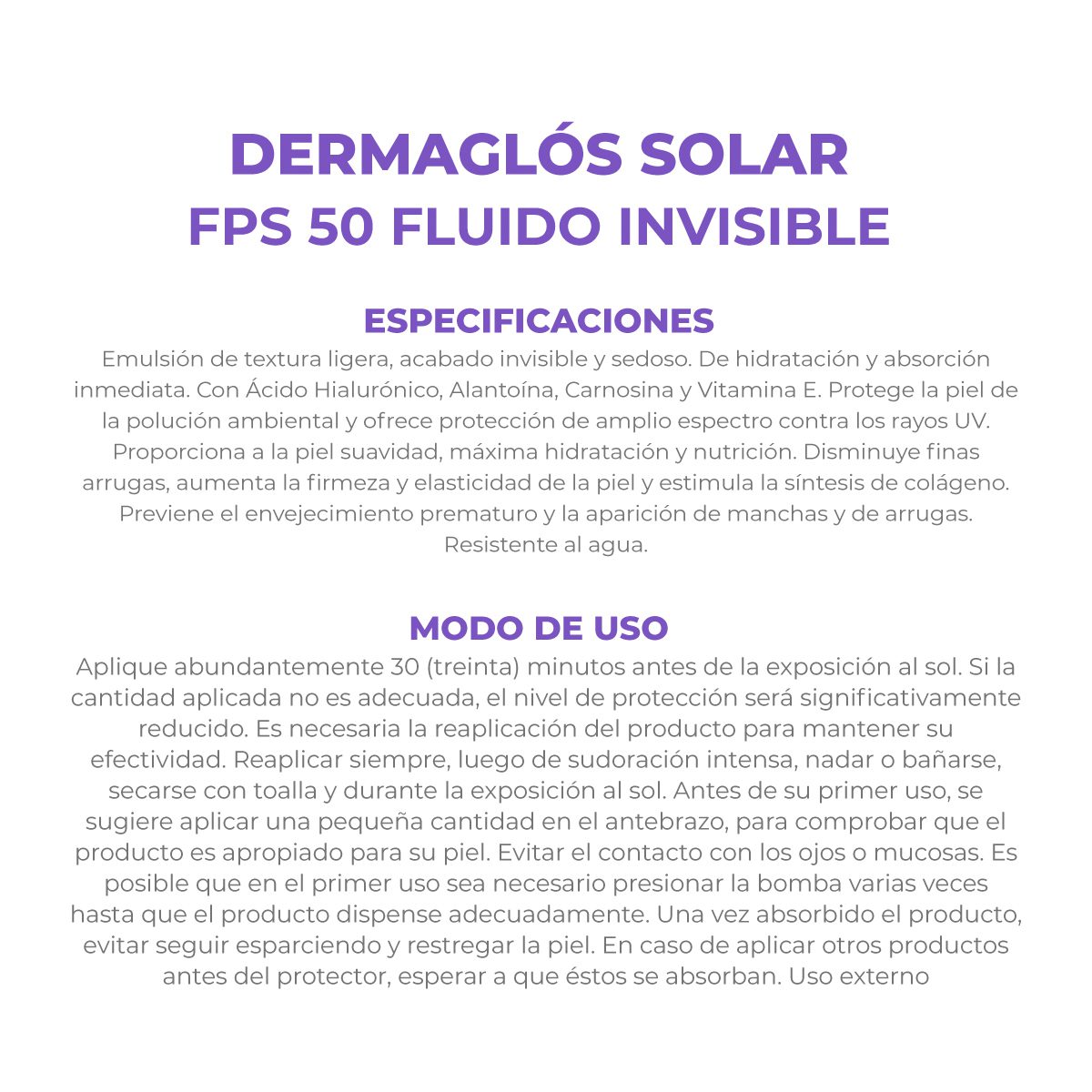 DERMAGLÓS SOLAR
FPS 50 FLUIDO INVISIBLE

ESPECIFICACIONES
Emulsión de textura ligera, acabado invisible y sedoso. De hidratación y absorción inmediata. Con Ácido Hialurónico, Alantoína, Carnosina y Vitamina E. Protege la piel de la polución ambiental y ofrece protección de amplio espectro contra los rayos UV. Proporciona a la piel suavidad, máxima hidratación y nutrición. Disminuye finas arrugas, aumenta la firmeza y elasticidad de la piel y estimula la síntesis de colágeno. Previene el envejecimiento prematuro y la aparición de manchas y de arrugas. Resistente al agua.

MODO DE USO
Aplique abundantemente 30 (treinta) minutos antes de la exposición al sol. Si la cantidad aplicada no es adecuada, el nivel de protección será significativamente reducido. Es necesaria la reaplicación del producto para mantener su efectividad. Reaplicar siempre, luego de sudoración intensa, nadar o bañarse, secarse con toalla y durante la exposición al sol. Antes de su primer uso, se sugiere aplicar una pequeña cantidad en el antebrazo, para comprobar que el producto es apropiado para su piel. Evitar el contacto con los ojos o mucosas. Es posible que en el primer uso sea necesario presionar la bomba varias veces hasta que el producto dispense adecuadamente. Una vez absorbido el producto, evitar seguir esparciendo y restregar la piel. En caso de aplicar otros productos antes del protector, esperar a que éstos se absorban. Uso externo